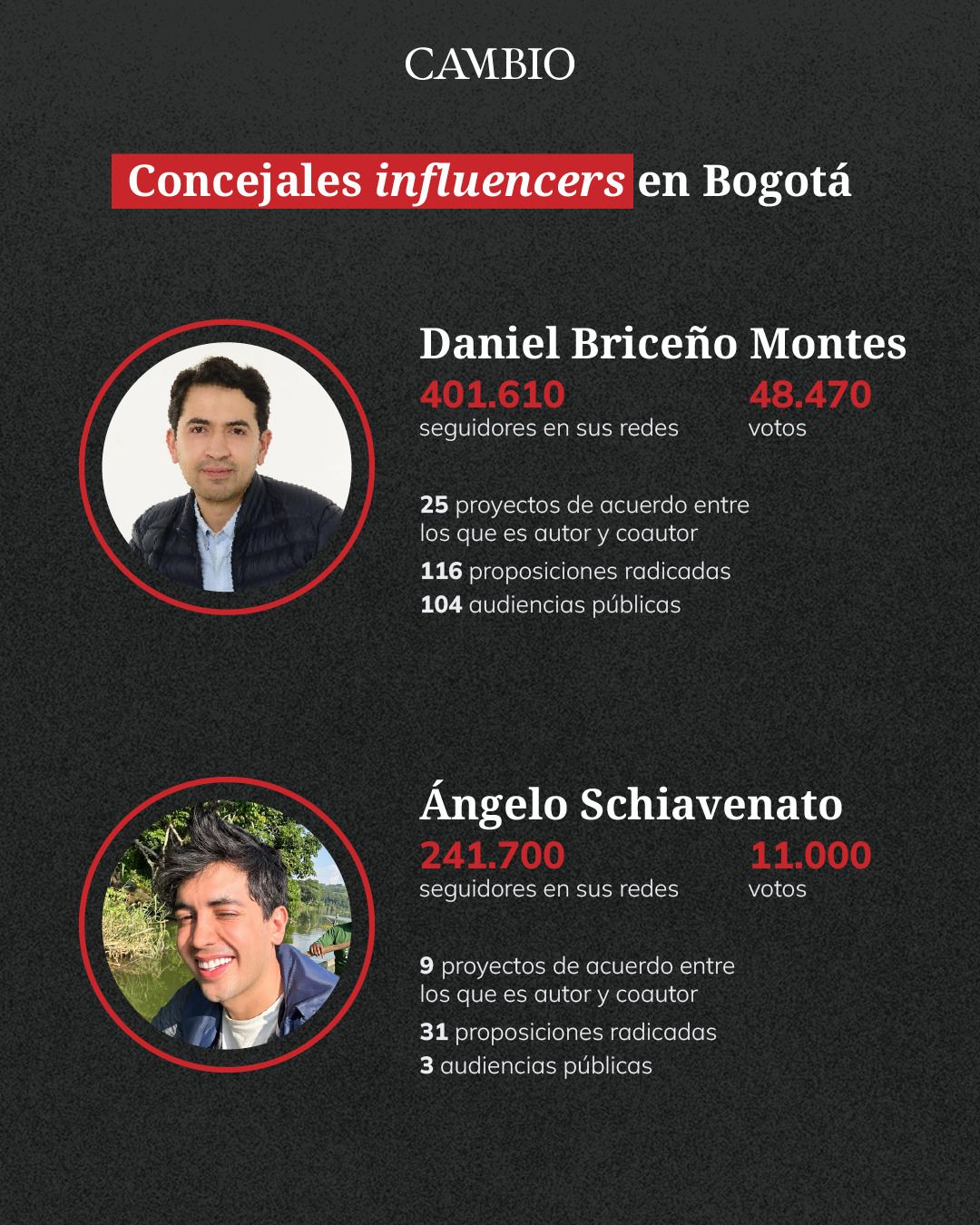 CAMBIO

Concejales influencers en Bogotá

Daniel Briceño Montes

401.610
seguidores en sus redes

48.470
votos

25 proyectos de acuerdo entre los que es autor y coautor

116 proposiciones radicadas

104 audiencias públicas

Ángelo Schiavenato

241.700
seguidores en sus redes

11.000
votos

9 proyectos de acuerdo entre los que es autor y coautor

31 proposiciones radicadas

3 audiencias públicas